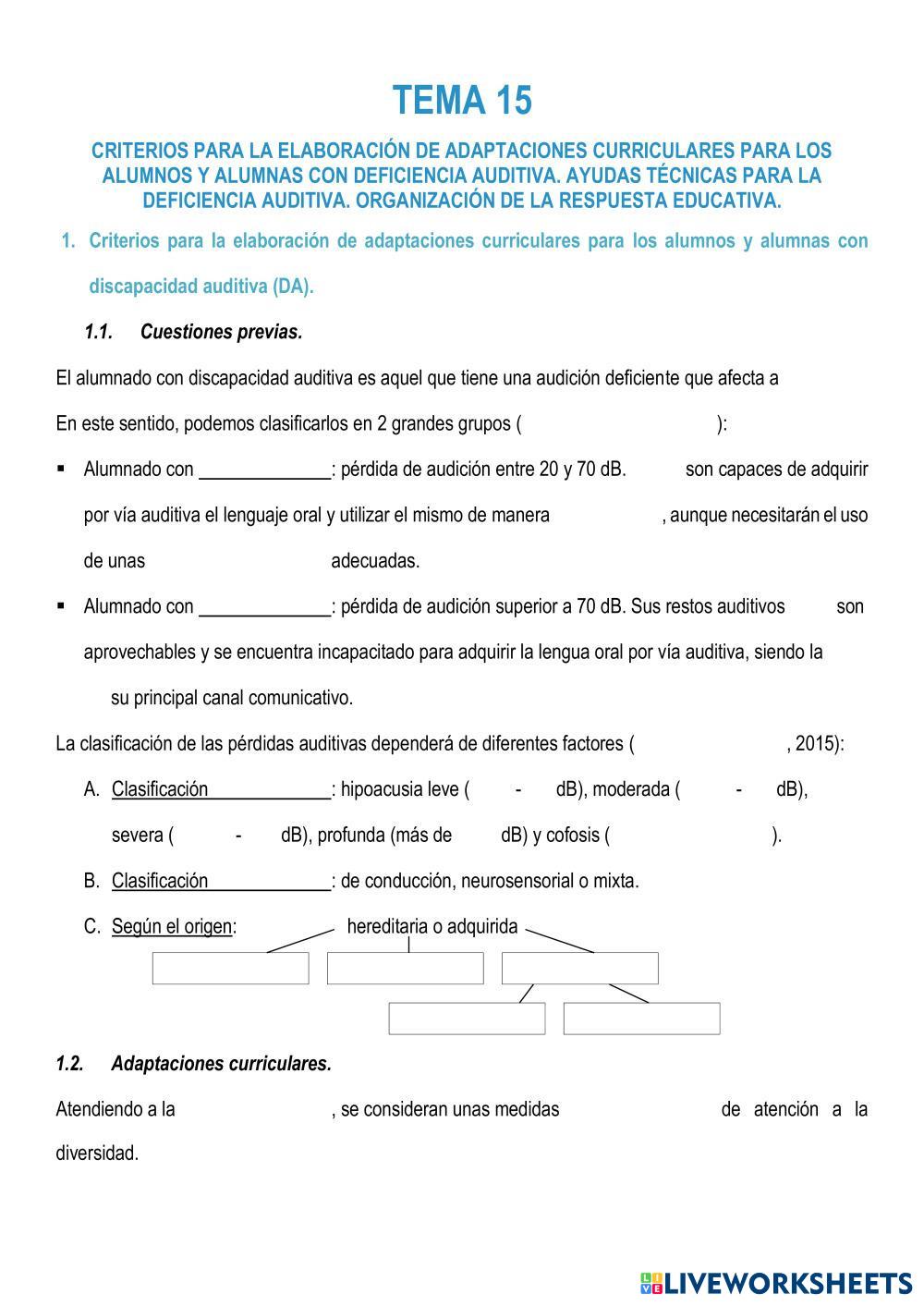 TEMA 15

CRITERIOS PARA LA ELABORACIÓN DE ADAPTACIONES CURRICULARES PARA LOS ALUMNOS Y ALUMNAS CON DEFICIENCIA AUDITIVA. AYUDAS TÉCNICAS PARA LA DEFICIENCIA AUDITIVA. ORGANIZACIÓN DE LA RESPUESTA EDUCATIVA.

1. Criterios para la elaboración de adaptaciones curriculares para los alumnos y alumnas con discapacidad auditiva (DA).

1.1. Cuestiones previas.

El alumnado con discapacidad auditiva es aquel que tiene una audición deficiente que afecta a

En este sentido, podemos clasificarlos en 2 grandes grupos ( ):

▪ Alumnado con ______________: pérdida de audición entre 20 y 70 dB. son capaces de adquirir por vía auditiva el lenguaje oral y utilizar el mismo de manera , aunque necesitarán el uso de unas adecuadas.

▪ Alumnado con ______________: pérdida de audición superior a 70 dB. Sus restos auditivos son aprovechables y se encuentra incapacitado para adquirir la lengua oral por vía auditiva, siendo la su principal canal comunicativo.

La clasificación de las pérdidas auditivas dependerá de diferentes factores ( , 2015):

A. Clasificación ______________: hipoacusia leve ( - dB), moderada ( - dB), severa ( - dB), profunda (más de dB) y cofosis ( ).

B. Clasificación ______________: de conducción, neurosensorial o mixta.

C. Según el origen: hereditaria o adquirida

1.2. Adaptaciones curriculares.

Atendiendo a la , se consideran unas medidas de atención a la diversidad.

LIVEWORKSHEETS